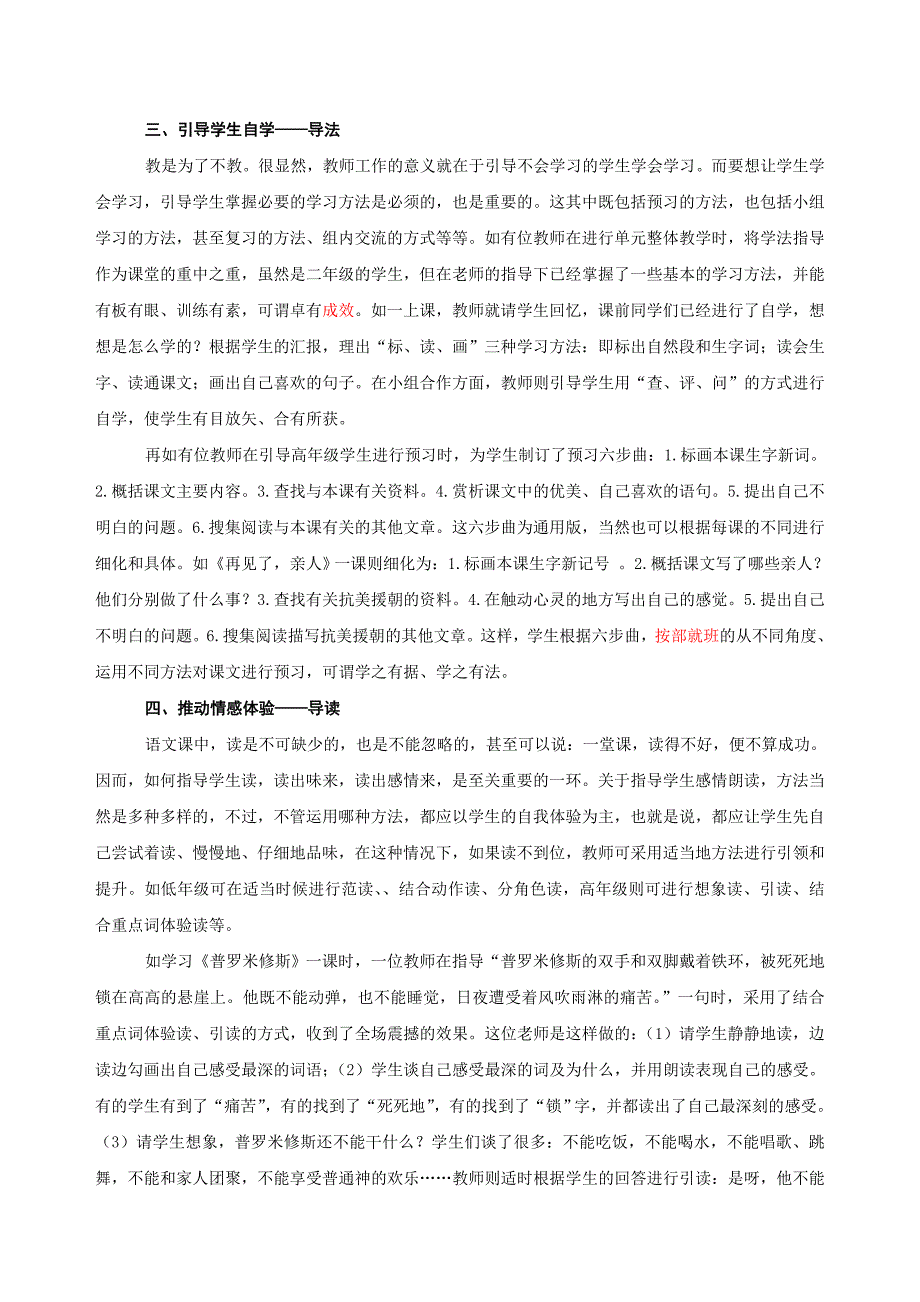 三、引导学生自学——导法

教是为了不教。很显然，教师工作的意义就在于引导不会学习的学生学会学习。而要想让学生学会学习，引导学生掌握必要的学习方法是必须的，也是重要的。这其中既包括预习的方法，也包括小组学习的方法，甚至复习的方法、组内交流的方式等等。如有位教师在进行单元整体教学时，将学法指导作为课堂的重中之重，虽然是二年级的学生，但在老师的指导下已经掌握了一些基本的学习方法，并能有板有眼、训练有素，可谓卓有成效。如一上课，教师就请学生回忆，课前同学们已经进行了自学，想想是怎么学的？根据学生的汇报，理出“标、读、画”三种学习方法：即标出自然段和生字词；读会生字、读通课文；画出自己喜欢的句子。在小组合作方面，教师则引导学生用“查、评、问”的方式进行自学，使学生有目放矢、合有所获。

再如有位教师在引导高年级学生进行预习时，为学生制订了预习六步曲：1.标画本课生字新词。2.概括课文主要内容。3.查找与本课有关资料。4.赏析课文中的优美、自己喜欢的语句。5.提出自己不明白的问题。6.搜集阅读与本课有关的其他文章。这六步曲为通用版，当然也可以根据每课的不同进行细化和具体。如《再见了，亲人》一课则细化为：1.标画本课生字新记号 。2.概括课文写了哪些亲人？他们分别做了什么事？3.查找有关抗美援朝的资料。4.在触动心灵的地方写出自己的感觉。5.提出自己不明白的问题。6.搜集阅读描写抗美援朝的其他文章。这样，学生根据六步曲，按部就班的从不同角度、运用不同方法对课文进行预习，可谓学之有据、学之有法。

四、推动情感体验——导读

语文课中，读是不可缺少的，也是不能忽略的，甚至可以说：一堂课，读得不好，便不算成功。因而，如何指导学生读，读出味来，读出感情来，是至关重要的一环。关于指导学生感情朗读，方法当然是多种多样的，不过，不管运用哪种方法，都应以学生的自我体验为主，也就是说，都应让学生先自己尝试着读、慢慢地、仔细地品味，在这种情况下，如果读不到位，教师可采用适当地方法进行引领和提升。如低年级可在适当时候进行范读、、结合动作读、分角色读，高年级则可进行想象读、引读、结合重点词体验读等。

如学习《普罗米修斯》一课时，一位教师在指导“普罗米修斯的双手和双脚戴着铁环，被死死地锁在高高的悬崖上。他既不能动弹，也不能睡觉，日夜遭受着风吹雨淋的痛苦。”一句时，采用了结合重点词体验读、引读的方式，收到了全场震撼的效果。这位老师是这样做的：（1）请学生静静地读，边读边勾画出自己感受最深的词语；（2）学生谈自己感受最深的词及为什么，并用朗读表现自己的感受。有的学生有到了“痛苦”，有的找到了“死死地”，有的找到了“锁”字，并都读出了自己最深刻的感受。（3）请学生想象，普罗米修斯还不能干什么？学生们谈了很多：不能吃饭，不能喝水，不能唱歌、跳舞，不能和家人团聚，不能享受普通神的欢乐……教师则适时根据学生的回答进行引读：是呀，他不能